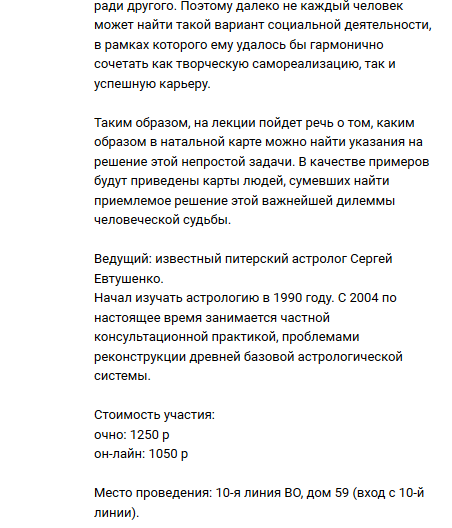 ради другого. Поэтому далеко не каждый человек может найти такой вариант социальной деятельности, в рамках которого ему удалось бы гармонично сочетать как творческую самореализацию, так и успешную карьеру.

Таким образом, на лекции пойдет речь о том, каким образом в натальной карте можно найти указания на решение этой непростой задачи. В качестве примеров будут приведены карты людей, сумевших найти приемлемое решение этой важнейшей дилеммы человеческой судьбы.

Ведущий: известный питерский астролог Сергей Евтушенко.
Начал изучать астрологию в 1990 году. С 2004 по настоящее время занимается частной консультационной практикой, проблемами реконструкции древней базовой астрологической системы.

Стоимость участия:
очно: 1250 р
он-лайн: 1050 р

Место проведения: 10-я линия ВО, дом 59 (вход с 10-й линии).